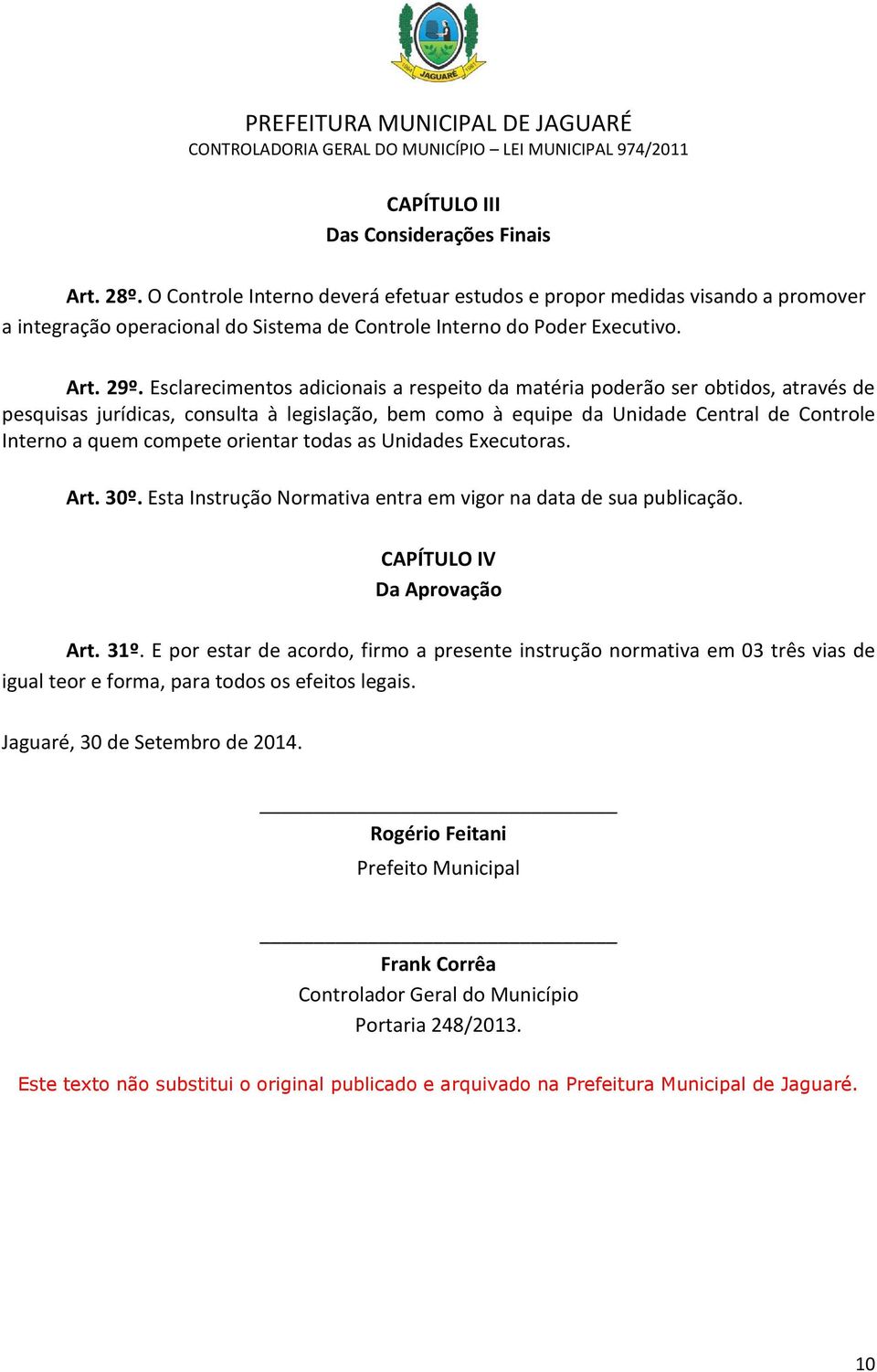 JAGUARÉ

PREFEITURA MUNICIPAL DE JAGUARÉ
CONTROLADORIA GERAL DO MUNICÍPIO – LEI MUNICIPAL 974/2011

CAPÍTULO III
Das Considerações Finais

Art. 28º. O Controle Interno deverá efetuar estudos e propor medidas visando a promover a integração operacional do Sistema de Controle Interno do Poder Executivo.

Art. 29º. Esclarecimentos adicionais a respeito da matéria poderão ser obtidos, através de pesquisas jurídicas, consulta à legislação, bem como à equipe da Unidade Central de Controle Interno a quem compete orientar todas as Unidades Executoras.

Art. 30º. Esta Instrução Normativa entra em vigor na data de sua publicação.

CAPÍTULO IV
Da Aprovação

Art. 31º. E por estar de acordo, firmo a presente instrução normativa em 03 três vias de igual teor e forma, para todos os efeitos legais.

Jaguaré, 30 de Setembro de 2014.

Rogério Feitani
Prefeito Municipal

Frank Corrêa
Controlador Geral do Município
Portaria 248/2013.

Este texto não substitui o original publicado e arquivado na Prefeitura Municipal de Jaguaré.

10